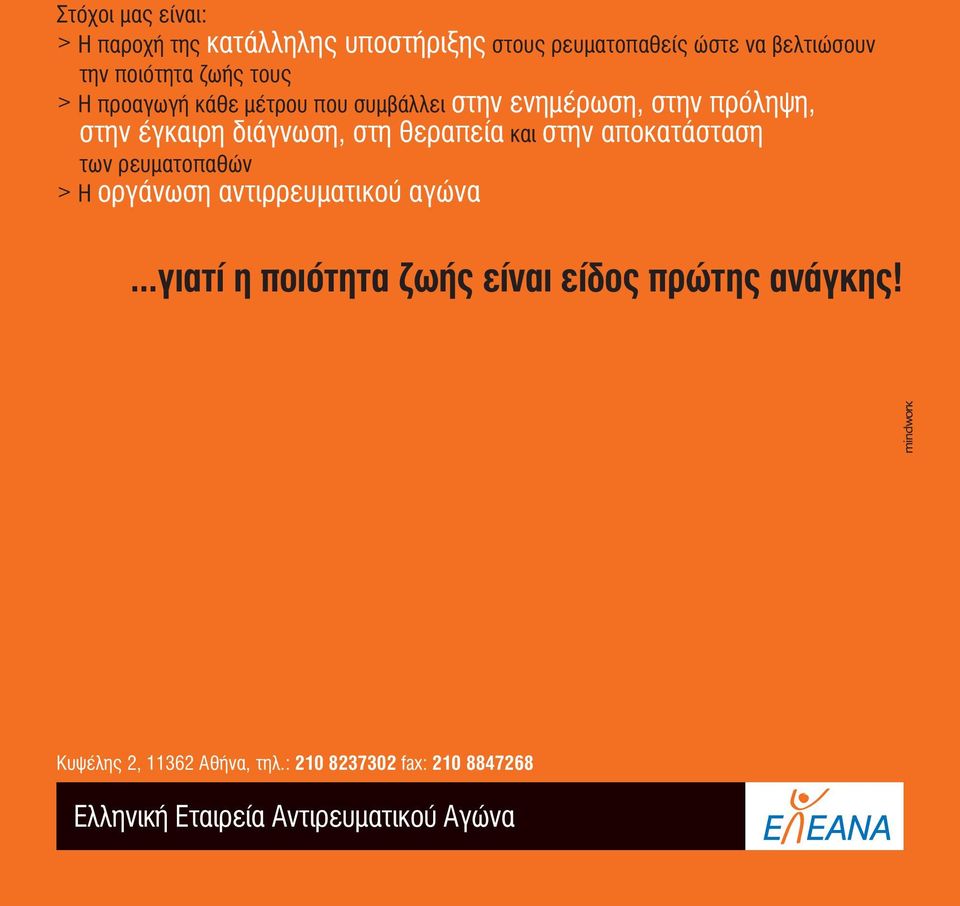 Στόχοι μας είναι:
> Η παροχή της κατάλληλης υποστήριξης στους ρευματοπαθείς ώστε να βελτιώσουν την ποιότητα ζωής τους
> Η προαγωγή κάθε μέτρου που συμβάλλει στην ενημέρωση, στην πρόληψη, στην έγκαιρη διάγνωση, στη θεραπεία και στην αποκατάσταση των ρευματοπαθών
> Η οργάνωση αντιρρευματικού αγώνα

...γιατί η ποιότητα ζωής είναι είδος πρώτης ανάγκης!

mindwork

Κυψέλης 2, 11362 Αθήνα, τηλ.: 210 8237302 fax: 210 8847268

Ελληνική Εταιρεία Αντιρευματικού Αγώνα

ΕΛΕΑΝΑ